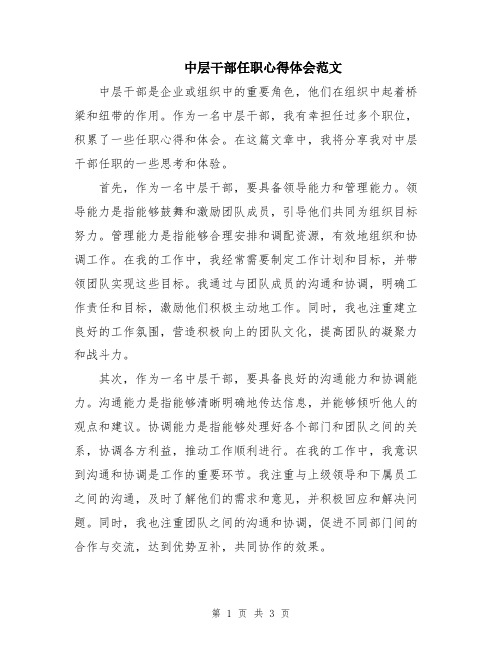 中层干部任职心得体会范文

中层干部是企业或组织中的重要角色，他们在组织中起着桥梁和纽带的作用。作为一名中层干部，我有幸担任过多个职位，积累了一些任职心得和体会。在这篇文章中，我将分享我对中层干部任职的一些思考和体验。

首先，作为一名中层干部，要具备领导能力和管理能力。领导能力是指能够鼓舞和激励团队成员，引导他们共同为组织目标努力。管理能力是指能够合理安排和调配资源，有效地组织和协调工作。在我的工作中，我经常需要制定工作计划和目标，并带领团队实现这些目标。我通过与团队成员的沟通和协调，明确工作责任和目标，激励他们积极主动地工作。同时，我也注重建立良好的工作氛围，营造积极向上的团队文化，提高团队的凝聚力和战斗力。

其次，作为一名中层干部，要具备良好的沟通能力和协调能力。沟通能力是指能够清晰明确地传达信息，并能够倾听他人的观点和建议。协调能力是指能够处理好各个部门和团队之间的关系，协调各方利益，推动工作顺利进行。在我的工作中，我意识到沟通和协调是工作的重要环节。我注重与上级领导和下属员工之间的沟通，及时了解他们的需求和意见，并积极回应和解决问题。同时，我也注重团队之间的沟通和协调，促进不同部门间的合作与交流，达到优势互补，共同协作的效果。

第 1 页 共 3 页